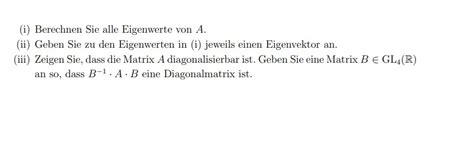 (i) Berechnen Sie alle Eigenwerte von $A$.
(ii) Geben Sie zu den Eigenwerten in (i) jeweils einen Eigenvektor an.
(iii) Zeigen Sie, dass die Matrix $A$ diagonalisierbar ist. Geben Sie eine Matrix $B \in \mathrm{GL}_4(\mathbb{R})$ an so, dass $B^{-1} \cdot A \cdot B$ eine Diagonalmatrix ist.